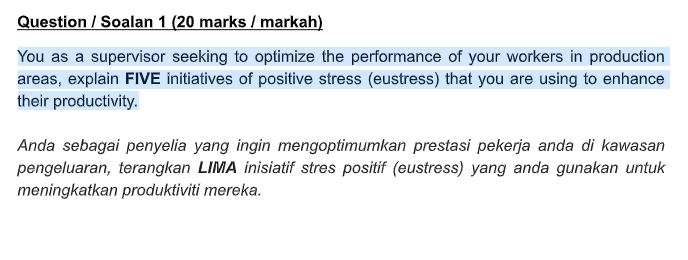 Question / Soalan 1 (20 marks / markah)

You as a supervisor seeking to optimize the performance of your workers in production areas, explain FIVE initiatives of positive stress (eustress) that you are using to enhance their productivity.

Anda sebagai penyelia yang ingin mengoptimumkan prestasi pekerja anda di kawasan pengeluaran, terangkan LIMA inisiatif stres positif (eustress) yang anda gunakan untuk meningkatkan produktiviti mereka.